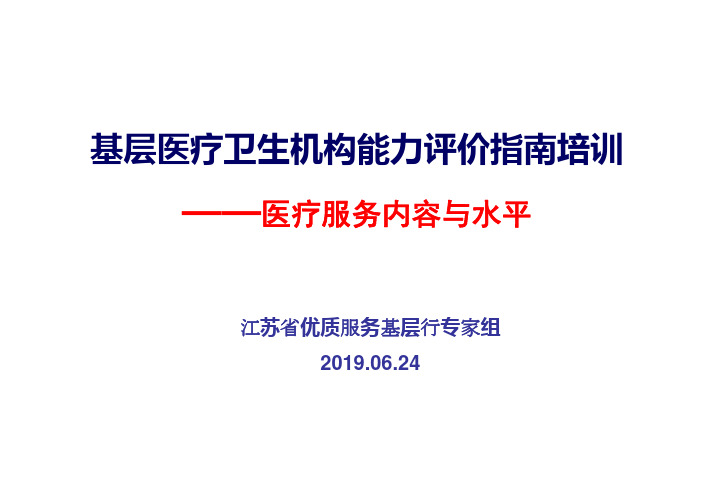 基层医疗卫生机构能力评价指南培训

——医疗服务内容与水平

江苏省优质服务基层行专家组

2019.06.24